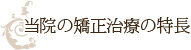 当院の矯正治療の特長